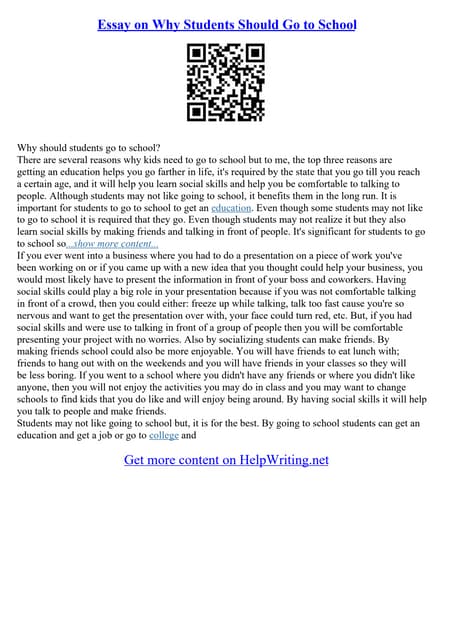 Essay on Why Students Should Go to School

Why should students go to school?
There are several reasons why kids need to go to school but to me, the top three reasons are getting an education helps you go farther in life, it's required by the state that you go till you reach a certain age, and it will help you learn social skills and help you be comfortable to talking to people. Although students may not like going to school, it benefits them in the long run. It is important for students to go to school to get an education. Even though some students may not like to go to school it is required that they go. Even though students may not realize it but they also learn social skills by making friends and talking in front of people. It's significant for students to go to school so...show more content...
If you ever went into a business where you had to do a presentation on a piece of work you've been working on or if you came up with a new idea that you thought could help your business, you would most likely have to present the information in front of your boss and coworkers. Having social skills could play a big role in your presentation because if you was not comfortable talking in front of a crowd, then you could either: freeze up while talking, talk too fast cause you're so nervous and want to get the presentation over with, your face could turn red, etc. But, if you had social skills and were use to talking in front of a group of people then you will be comfortable presenting your project with no worries. Also by socializing students can make friends. By making friends school could also be more enjoyable. You will have friends to eat lunch with; friends to hang out with on the weekends and you will have friends in your classes so they will be less boring. If you went to a school where you didn't have any friends or where you didn't like anyone, then you will not enjoy the activities you may do in class and you may want to change schools to find kids that you do like and will enjoy being around. By having social skills it will help you talk to people and make friends.
Students may not like going to school but, it is for the best. By going to school students can get an education and get a job or go to college and

Get more content on HelpWriting.net